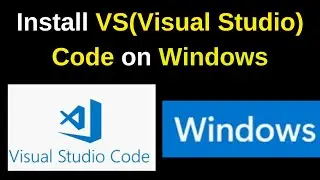 Install VS(Visual Studio) Code on Windows

Visual Studio Code

Windows